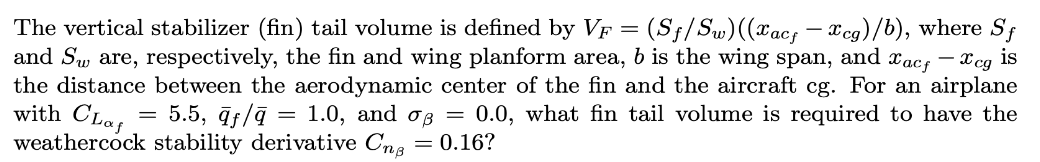 The vertical stabilizer (fin) tail volume is defined by $V_F = (S_f/S_w)((x_{ac_f} - x_{cg})/b)$, where $S_f$ and $S_w$ are, respectively, the fin and wing planform area, $b$ is the wing span, and $x_{ac_f} - x_{cg}$ is the distance between the aerodynamic center of the fin and the aircraft cg. For an airplane with $C_{L_{\alpha_f}} = 5.5$, $\bar{q}_f/\bar{q} = 1.0$, and $\sigma_\beta = 0.0$, what fin tail volume is required to have the weathercock stability derivative $C_{n_\beta} = 0.16$?